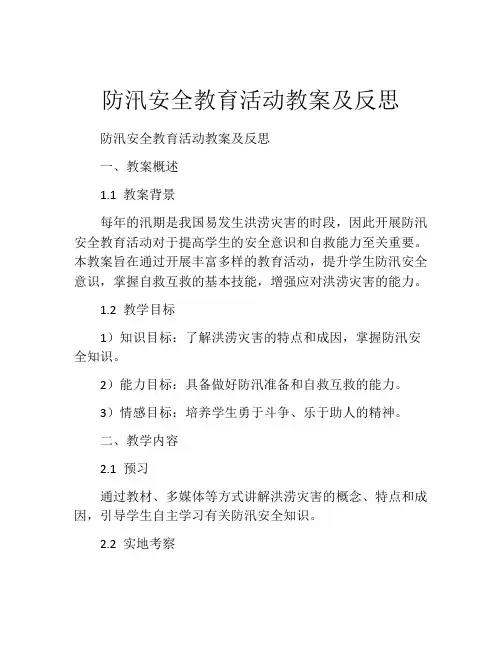 防汛安全教育活动教案及反思

防汛安全教育活动教案及反思

一、教案概述

1.1 教案背景

每年的汛期是我国易发生洪涝灾害的时段，因此开展防汛安全教育活动对于提高学生的安全意识和自救能力至关重要。本教案旨在通过开展丰富多样的教育活动，提升学生防汛安全意识，掌握自救互救的基本技能，增强应对洪涝灾害的能力。

1.2 教学目标

1）知识目标：了解洪涝灾害的特点和成因，掌握防汛安全知识。

2）能力目标：具备做好防汛准备和自救互救的能力。

3）情感目标：培养学生勇于斗争、乐于助人的精神。

二、教学内容

2.1 预习

通过教材、多媒体等方式讲解洪涝灾害的概念、特点和成因，引导学生自主学习有关防汛安全知识。

2.2 实地考察